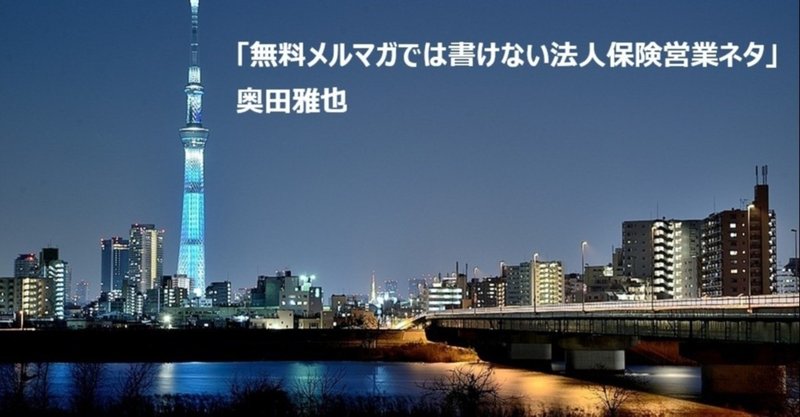 「無料メルマガでは書けない法人保険営業ネタ」
奥田雅也